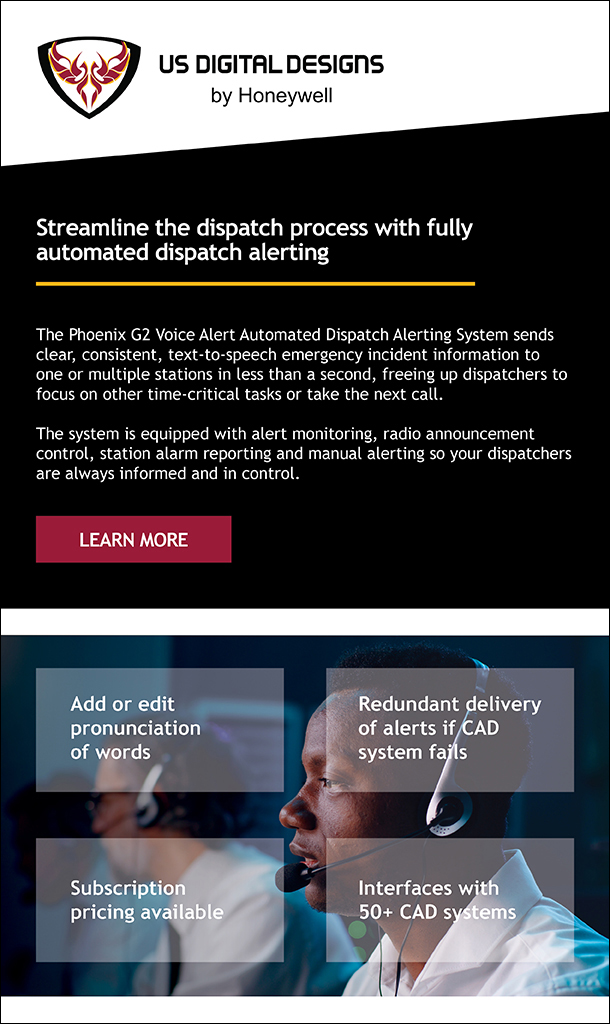 US DIGITAL DESIGNS
by Honeywell

Streamline the dispatch process with fully automated dispatch alerting

The Phoenix G2 Voice Alert Automated Dispatch Alerting System sends clear, consistent, text-to-speech emergency incident information to one or multiple stations in less than a second, freeing up dispatchers to focus on other time-critical tasks or take the next call.

The system is equipped with alert monitoring, radio announcement control, station alarm reporting and manual alerting so your dispatchers are always informed and in control.

LEARN MORE

Add or edit pronunciation of words

Redundant delivery of alerts if CAD system fails

Subscription pricing available

Interfaces with 50+ CAD systems